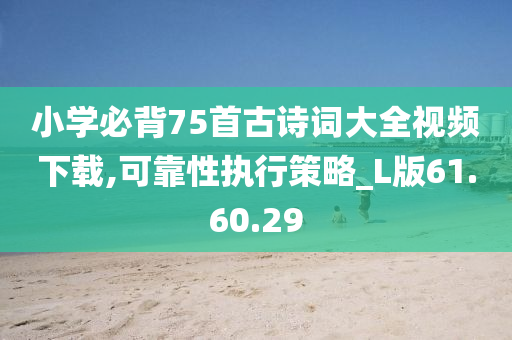 小学必背75首古诗词大全视频下载,可靠性执行策略_L版61.60.29